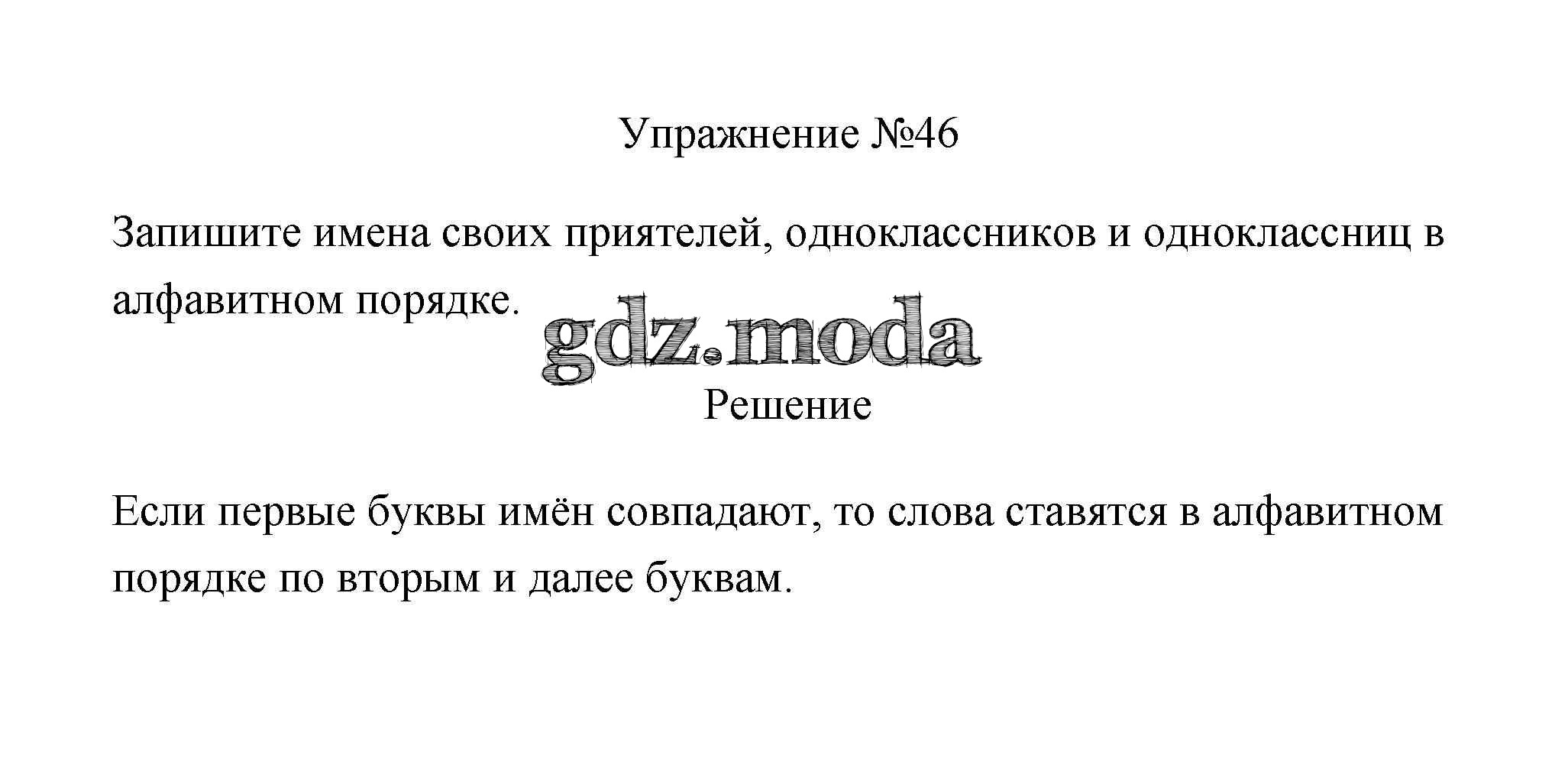 Упражнение №46

Запишите имена своих приятелей, одноклассников и одноклассниц в алфавитном порядке.

Решение

Если первые буквы имён совпадают, то слова ставятся в алфавитном порядке по вторым и далее буквам.

gdz.moda